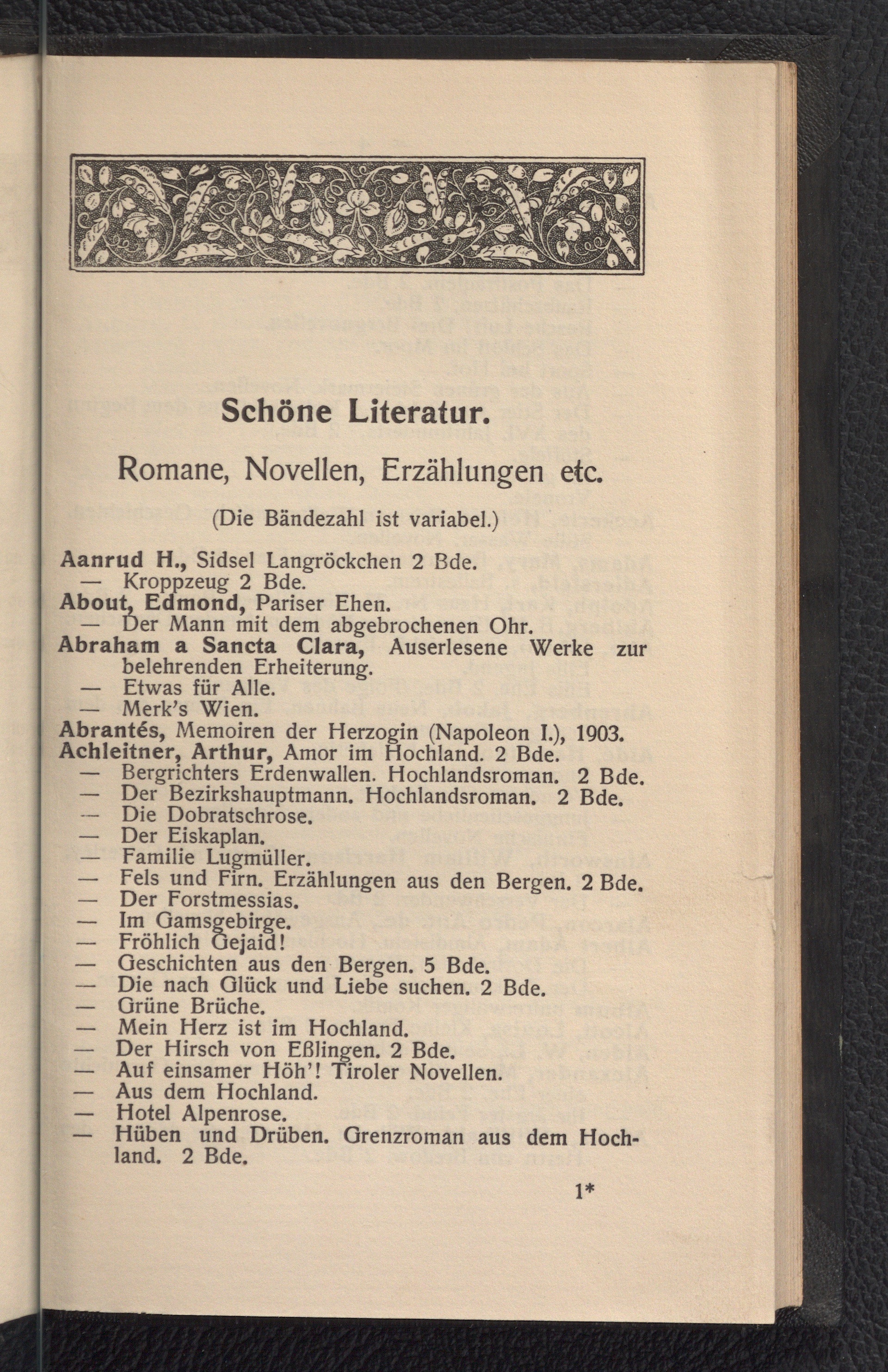 Schöne Literatur.

Romane, Novellen, Erzählungen etc.

(Die Bändezahl ist variabel.)

Aanrud H., Sidsel Langröckchen 2 Bde.
— Kroppzeug 2 Bde.
About, Edmond, Pariser Ehen.
— Der Mann mit dem abgebrochenen Ohr.
Abraham a Sancta Clara, Auserlesene Werke zur belehrenden Erheiterung.
— Etwas für Alle.
— Merk's Wien.
Abrantés, Memoiren der Herzogin (Napoleon I.), 1903.
Achleitner, Arthur, Amor im Hochland. 2 Bde.
— Bergrichters Erdenwallen. Hochlandsroman. 2 Bde.
— Der Bezirkshauptmann. Hochlandsroman. 2 Bde.
— Die Dobratschrose.
— Der Eiskaplan.
— Familie Lugmüller.
— Fels und Firn. Erzählungen aus den Bergen. 2 Bde.
— Der Forstmessias.
— Im Gamsgebirge.
— Fröhlich Gejaid!
— Geschichten aus den Bergen. 5 Bde.
— Die nach Glück und Liebe suchen. 2 Bde.
— Grüne Brüche.
— Mein Herz ist im Hochland.
— Der Hirsch von Eßlingen. 2 Bde.
— Auf einsamer Höh'! Tiroler Novellen.
— Aus dem Hochland.
— Hotel Alpenrose.
— Hüben und Drüben. Grenzroman aus dem Hochland. 2 Bde.

1*